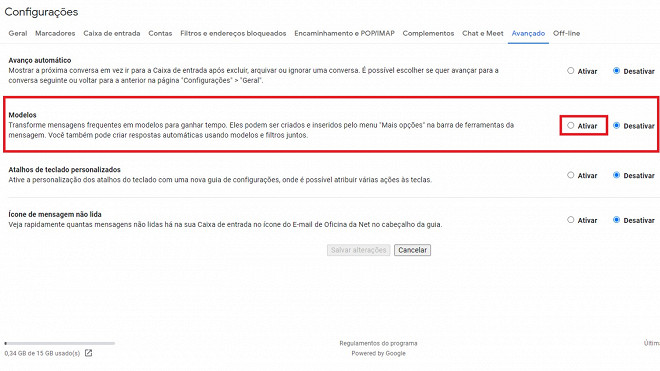 Configurações

Geral Marcadores Caixa de entrada Contas Filtros e endereços bloqueados Encaminhamento e POP/IMAP Complementos Chat e Meet Avançado Off-line

Avanço automático
Mostrar a próxima conversa em vez ir para a Caixa de entrada após excluir, arquivar ou ignorar uma conversa. É possível escolher se quer avançar para a conversa seguinte ou voltar para a anterior na página "Configurações" > "Geral".

Ativar Desativar

Modelos
Transforme mensagens frequentes em modelos para ganhar tempo. Eles podem ser criados e inseridos pelo menu "Mais opções" na barra de ferramentas da mensagem. Você também pode criar respostas automáticas usando modelos e filtros juntos.

Ativar Desativar

Atalhos de teclado personalizados
Ative a personalização dos atalhos do teclado com uma nova guia de configurações, onde é possível atribuir várias ações às teclas.

Ativar Desativar

Ícone de mensagem não lida
Veja rapidamente quantas mensagens não lidas há na sua Caixa de entrada no ícone do E-mail de Oficina da Net no cabeçalho da guia.

Ativar Desativar

Salvar alterações Cancelar

0,34 GB de 15 GB usado(s)

Regulamentos do programa
Powered by Google

Últim